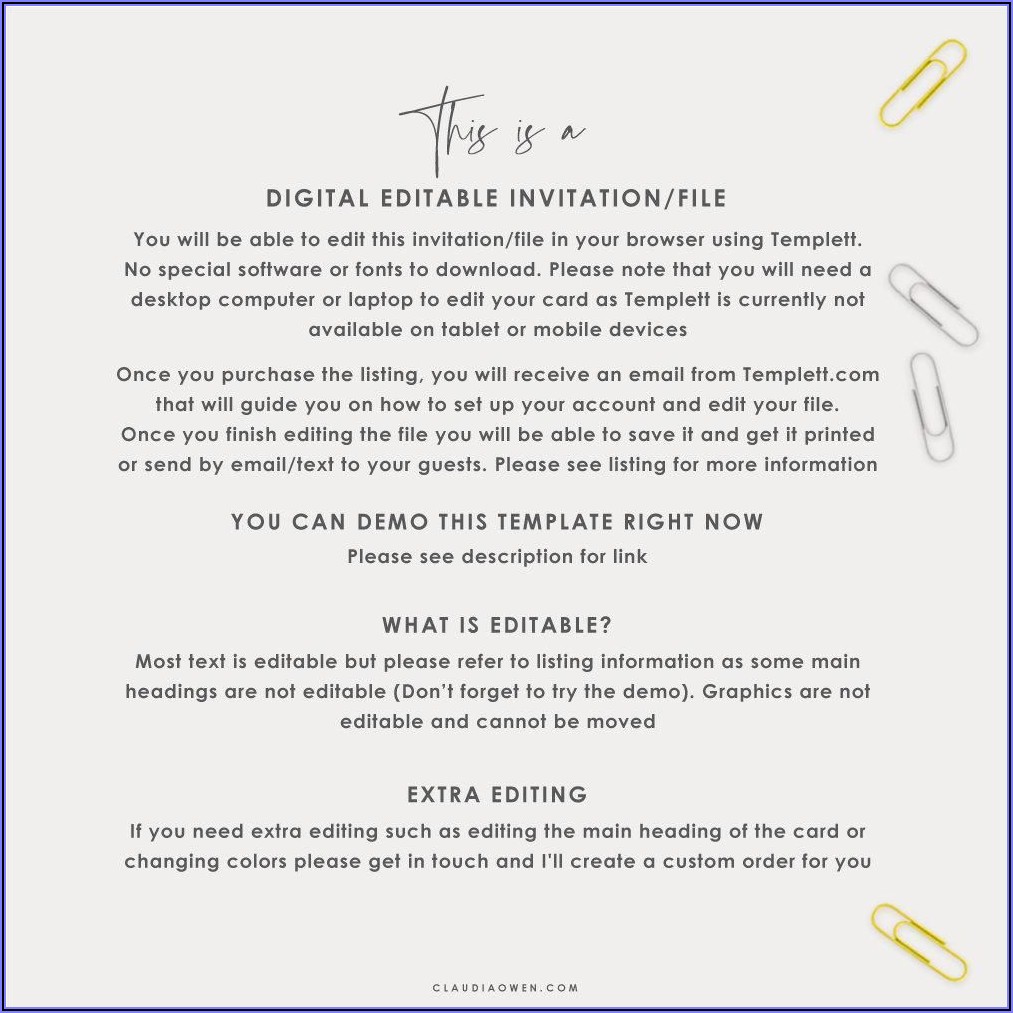 This is a

DIGITAL EDITABLE INVITATION/FILE

You will be able to edit this invitation/file in your browser using Templett. No special software or fonts to download. Please note that you will need a desktop computer or laptop to edit your card as Templett is currently not available on tablet or mobile devices

Once you purchase the listing, you will receive an email from Templett.com that will guide you on how to set up your account and edit your file. Once you finish editing the file you will be able to save it and get it printed or send by email/text to your guests. Please see listing for more information

YOU CAN DEMO THIS TEMPLATE RIGHT NOW

Please see description for link

WHAT IS EDITABLE?

Most text is editable but please refer to listing information as some main headings are not editable (Don't forget to try the demo). Graphics are not editable and cannot be moved

EXTRA EDITING

If you need extra editing such as editing the main heading of the card or changing colors please get in touch and I'll create a custom order for you

CLAUDIAOWEN.COM